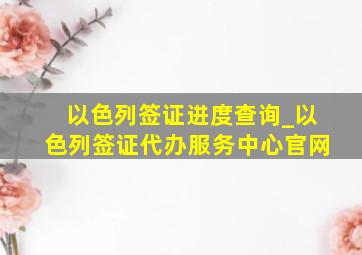 以色列签证进度查询_以色列签证代办服务中心官网